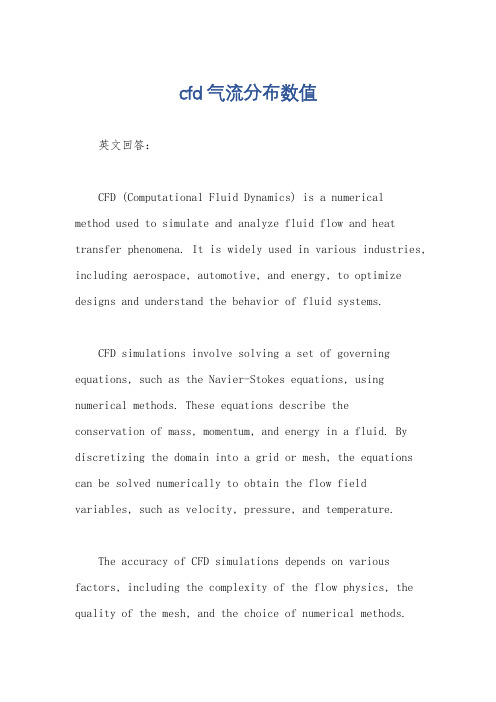 cfd气流分布数值

英文回答：

CFD (Computational Fluid Dynamics) is a numerical method used to simulate and analyze fluid flow and heat transfer phenomena. It is widely used in various industries, including aerospace, automotive, and energy, to optimize designs and understand the behavior of fluid systems.

CFD simulations involve solving a set of governing equations, such as the Navier-Stokes equations, using numerical methods. These equations describe the conservation of mass, momentum, and energy in a fluid. By discretizing the domain into a grid or mesh, the equations can be solved numerically to obtain the flow field variables, such as velocity, pressure, and temperature.

The accuracy of CFD simulations depends on various factors, including the complexity of the flow physics, the quality of the mesh, and the choice of numerical methods.